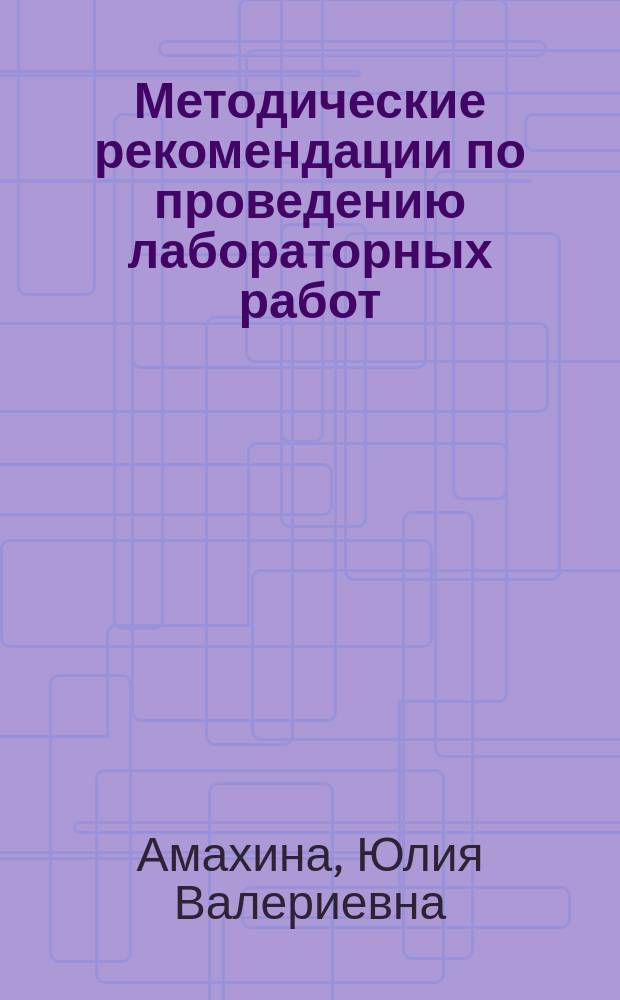 Методические рекомендации по проведению лабораторных работ

Амахина, Юлия Валериевна